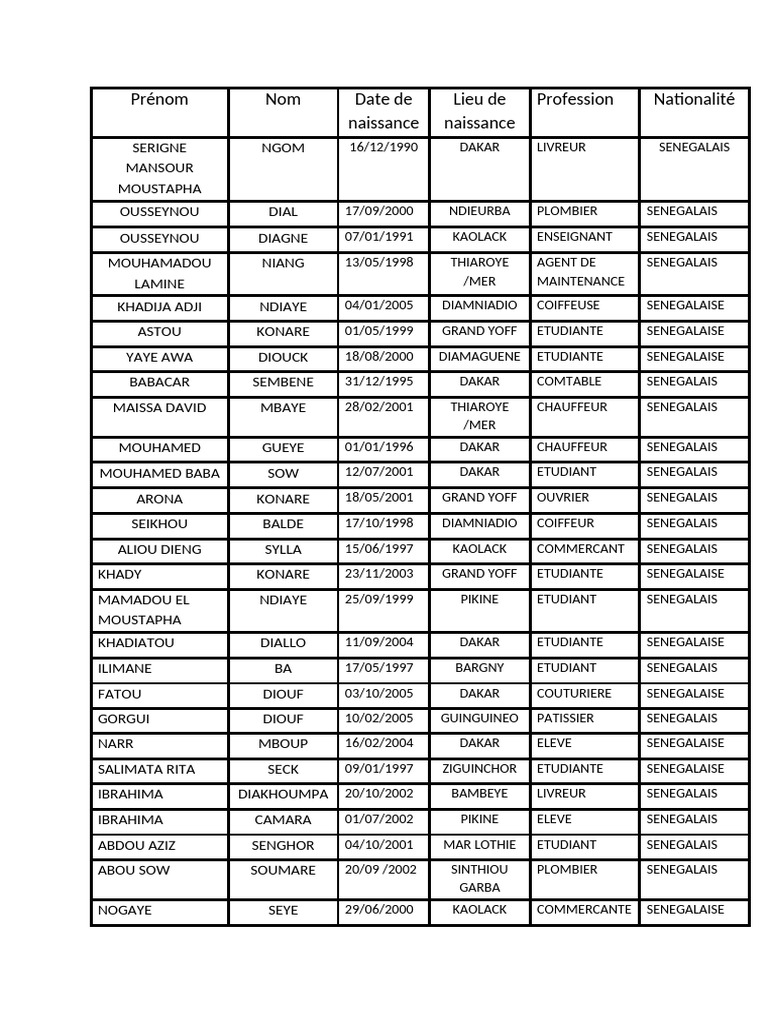 | Prénom | Nom | Date de naissance | Lieu de naissance | Profession | Nationalité |
|---|---|---|---|---|---|
| SERIGNE MANSOUR MOUSTAPHA | NGOM | 16/12/1990 | DAKAR | LIVREUR | SENEGALAIS |
| OUSSEYNOU | DIAL | 17/09/2000 | NDIEURBA | PLOMBIER | SENEGALAIS |
| OUSSEYNOU | DIAGNE | 07/01/1991 | KAOLACK | ENSEIGNANT | SENEGALAIS |
| MOUHAMADOU LAMINE | NIANG | 13/05/1998 | THIAROYE /MER | AGENT DE MAINTENANCE | SENEGALAIS |
| KHADIJA ADJI | NDIAYE | 04/01/2005 | DIAMNIADIO | COIFFEUSE | SENEGALAISE |
| ASTOU | KONARE | 01/05/1999 | GRAND YOFF | ETUDIANTE | SENEGALAISE |
| YAYE AWA | DIOUCK | 18/08/2000 | DIAMAGUENE | ETUDIANTE | SENEGALAISE |
| BABACAR | SEMBENE | 31/12/1995 | DAKAR | COMTABLE | SENEGALAIS |
| MAISSA DAVID | MBAYE | 28/02/2001 | THIAROYE /MER | CHAUFFEUR | SENEGALAIS |
| MOUHAMED | GUEYE | 01/01/1996 | DAKAR | CHAUFFEUR | SENEGALAIS |
| MOUHAMED BABA | SOW | 12/07/2001 | DAKAR | ETUDIANT | SENEGALAIS |
| ARONA | KONARE | 18/05/2001 | GRAND YOFF | OUVRIER | SENEGALAIS |
| SEIKHOU | BALDE | 17/10/1998 | DIAMNIADIO | COIFFEUR | SENEGALAIS |
| ALIOU DIENG | SYLLA | 15/06/1997 | KAOLACK | COMMERCANT | SENEGALAIS |
| KHADY | KONARE | 23/11/2003 | GRAND YOFF | ETUDIANTE | SENEGALAISE |
| MAMADOU EL MOUSTAPHA | NDIAYE | 25/09/1999 | PIKINE | ETUDIANT | SENEGALAIS |
| KHADIATOU | DIALLO | 11/09/2004 | DAKAR | ETUDIANTE | SENEGALAISE |
| ILIMANE | BA | 17/05/1997 | BARGNY | ETUDIANT | SENEGALAIS |
| FATOU | DIOUF | 03/10/2005 | DAKAR | COUTURIERE | SENEGALAISE |
| GORGUI | DIOUF | 10/02/2005 | GUINGUINEO | PATISSIER | SENEGALAIS |
| NARR | MBOUP | 16/02/2004 | DAKAR | ELEVE | SENEGALAISE |
| SALIMATA RITA | SECK | 09/01/1997 | ZIGUINCHOR | ETUDIANTE | SENEGALAISE |
| IBRAHIMA | DIAKHOUMPA | 20/10/2002 | BAMBEYE | LIVREUR | SENEGALAIS |
| IBRAHIMA | CAMARA | 01/07/2002 | PIKINE | ELEVE | SENEGALAIS |
| ABDOU AZIZ | SENGHOR | 04/10/2001 | MAR LOTHIE | ETUDIANT | SENEGALAIS |
| ABOU SOW | SOUMARE | 20/09 /2002 | SINTHIOU GARBA | PLOMBIER | SENEGALAIS |
| NOGAYE | SEYE | 29/06/2000 | KAOLACK | COMMERCANTE | SENEGALAISE |